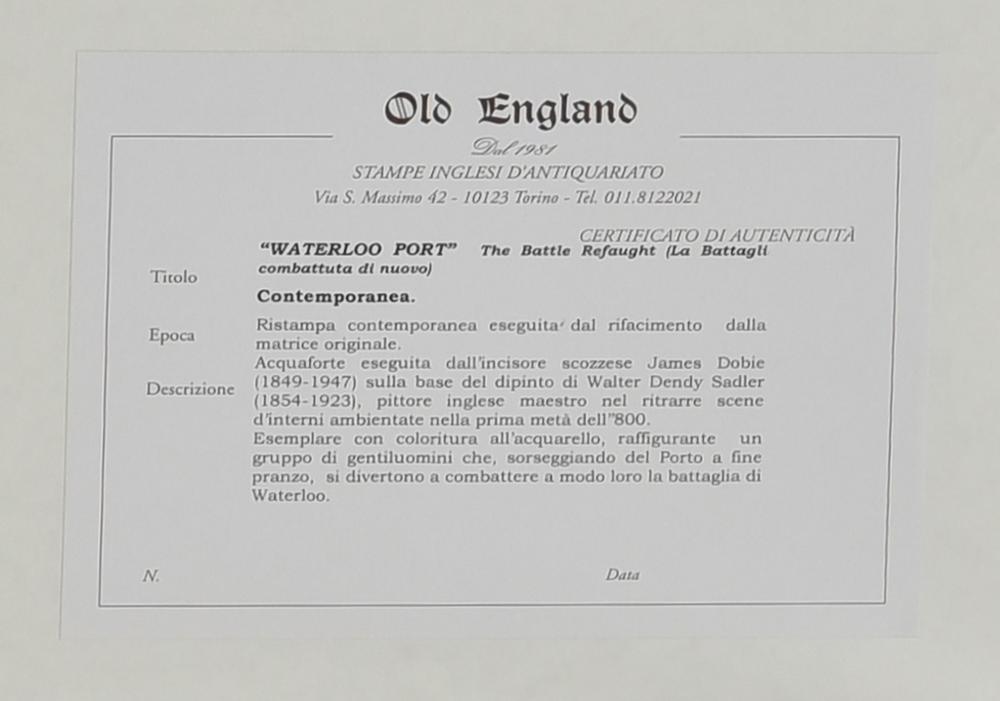 Old England

Dal 1981

STAMPE INGLESI D'ANTIQUARIATO

Via S. Massimo 42 - 10123 Torino - Tel. 011.8122021

CERTIFICATO DI AUTENTICITÀ

Titolo

"WATERLOO PORT" The Battle Refaught (La Battagli combattuta di nuovo)

Contemporanea.

Epoca

Ristampa contemporanea eseguita dal rifacimento dalla matrice originale.

Descrizione

Acquaforte eseguita dall'incisore scozzese James Dobie (1849-1947) sulla base del dipinto di Walter Dendy Sadler (1854-1923), pittore inglese maestro nel ritrarre scene d'interni ambientate nella prima metà dell''800.

Esemplare con coloritura all'acquarello, raffigurante un gruppo di gentiluomini che, sorseggiando del Porto a fine pranzo, si divertono a combattere a modo loro la battaglia di Waterloo.

N.

Data